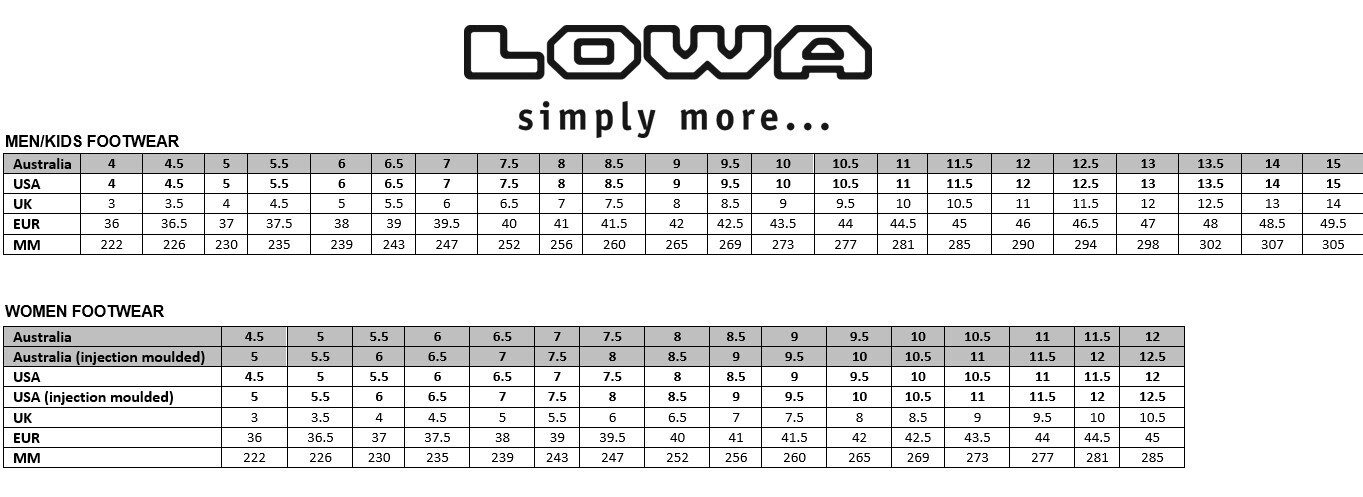 LOWA
simply more...

MEN/KIDS FOOTWEAR

| Australia | 4 | 4.5 | 5 | 5.5 | 6 | 6.5 | 7 | 7.5 | 8 | 8.5 | 9 | 9.5 | 10 | 10.5 | 11 | 11.5 | 12 | 12.5 | 13 | 13.5 | 14 | 15 |
|---|---|---|---|---|---|---|---|---|---|---|---|---|---|---|---|---|---|---|---|---|---|---|
| USA | 4 | 4.5 | 5 | 5.5 | 6 | 6.5 | 7 | 7.5 | 8 | 8.5 | 9 | 9.5 | 10 | 10.5 | 11 | 11.5 | 12 | 12.5 | 13 | 13.5 | 14 | 15 |
| UK | 3 | 3.5 | 4 | 4.5 | 5 | 5.5 | 6 | 6.5 | 7 | 7.5 | 8 | 8.5 | 9 | 9.5 | 10 | 10.5 | 11 | 11.5 | 12 | 12.5 | 13 | 14 |
| EUR | 36 | 36.5 | 37 | 37.5 | 38 | 39 | 39.5 | 40 | 41 | 41.5 | 42 | 42.5 | 43.5 | 44 | 44.5 | 45 | 46 | 46.5 | 47 | 48 | 48.5 | 49.5 |
| MM | 222 | 226 | 230 | 235 | 239 | 243 | 247 | 252 | 256 | 260 | 265 | 269 | 273 | 277 | 281 | 285 | 290 | 294 | 298 | 302 | 307 | 305 |

WOMEN FOOTWEAR

| Australia | 4.5 | 5 | 5.5 | 6 | 6.5 | 7 | 7.5 | 8 | 8.5 | 9 | 9.5 | 10 | 10.5 | 11 | 11.5 | 12 |
|---|---|---|---|---|---|---|---|---|---|---|---|---|---|---|---|---|
| Australia (injection moulded) | 5 | 5.5 | 6 | 6.5 | 7 | 7.5 | 8 | 8.5 | 9 | 9.5 | 10 | 10.5 | 11 | 11.5 | 12 | 12.5 |
| USA | 4.5 | 5 | 5.5 | 6 | 6.5 | 7 | 7.5 | 8 | 8.5 | 9 | 9.5 | 10 | 10.5 | 11 | 11.5 | 12 |
| USA (injection moulded) | 5 | 5.5 | 6 | 6.5 | 7 | 7.5 | 8 | 8.5 | 9 | 9.5 | 10 | 10.5 | 11 | 11.5 | 12 | 12.5 |
| UK | 3 | 3.5 | 4 | 4.5 | 5 | 5.5 | 6 | 6.5 | 7 | 7.5 | 8 | 8.5 | 9 | 9.5 | 10 | 10.5 |
| EUR | 36 | 36.5 | 37 | 37.5 | 38 | 39 | 39.5 | 40 | 41 | 41.5 | 42 | 42.5 | 43.5 | 44 | 44.5 | 45 |
| MM | 222 | 226 | 230 | 235 | 239 | 243 | 247 | 252 | 256 | 260 | 265 | 269 | 273 | 277 | 281 | 285 |